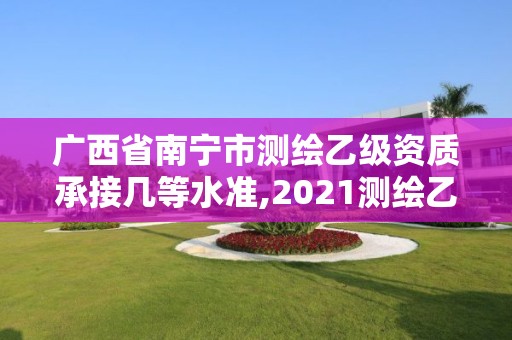 广西省南宁市测绘乙级资质承接几等水准,2021测绘乙